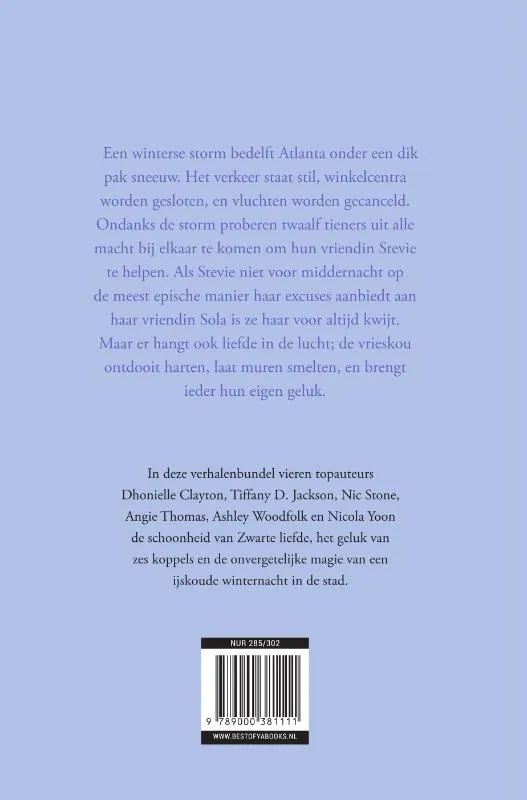 Een winterse storm bedelft Atlanta onder een dik pak sneeuw. Het verkeer staat stil, winkelcentra worden gesloten, en vluchten worden gecanceld. Ondanks de storm proberen twaalf tieners uit alle macht bij elkaar te komen om hun vriendin Stevie te helpen. Als Stevie niet voor middernacht op de meest epische manier haar excuses aanbiedt aan haar vriendin Sola is ze haar voor altijd kwijt. Maar er hangt ook liefde in de lucht; de vrieskou ontdooit harten, laat muren smelten, en brengt ieder hun eigen geluk.

In deze verhalenbundel vieren topauteurs Dhonielle Clayton, Tiffany D. Jackson, Nic Stone, Angie Thomas, Ashley Woodfolk en Nicola Yoon de schoonheid van Zwarte liefde, het geluk van zes koppels en de onvergetelijke magie van een ijskoude winternacht in de stad.

NUR 285/302

9 789000 381111

WWW.BESTOFYABOOKS.NL